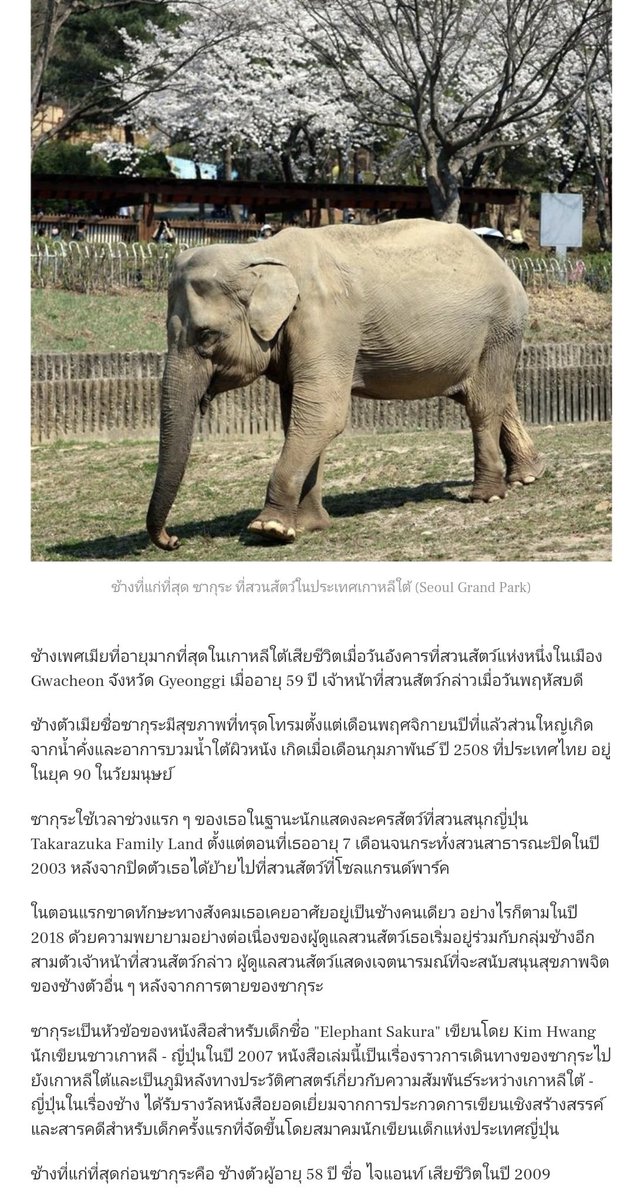 ช้างที่แก่ที่สุด ซากุระ ที่สวนสัตว์ในประเทศเกาหลีใต้ (Seoul Grand Park)

ช้างเพศเมียที่อายุมากที่สุดในเกาหลีใต้เสียชีวิตเมื่อวันอังคารที่สวนสัตว์แห่งหนึ่งในเมือง Gwacheon จังหวัด Gyeonggi เมื่ออายุ 59 ปี เจ้าหน้าที่สวนสัตว์กล่าวเมื่อวันพฤหัสบดี

ช้างตัวเมียชื่อซากุระมีสุขภาพที่ทรุดโทรมตั้งแต่เดือนพฤศจิกายนปีที่แล้วส่วนใหญ่เกิดจากน้ำคั่งและอาการบวมน้ำใต้ผิวหนัง เกิดเมื่อเดือนกุมภาพันธ์ ปี 2508 ที่ประเทศไทย อยู่ในยุค 90 ในวัยมนุษย์

ซากุระใช้เวลาช่วงแรก ๆ ของเธอในฐานะนักแสดงละครสัตว์ที่สวนสนุกญี่ปุ่น Takarazuka Family Land ตั้งแต่ตอนที่เธออายุ 7 เดือนจนกระทั่งสวนสาธารณะปิดในปี 2003 หลังจากปิดตัวเธอได้ย้ายไปที่สวนสัตว์ที่โซลแกรนด์พาร์ค

ในตอนแรกขาดทักษะทางสังคมเธอเคยอาศัยอยู่เป็นช้างคนเดียว อย่างไรก็ตามในปี 2018 ด้วยความพยายามอย่างต่อเนื่องของผู้ดูแลสวนสัตว์เธอเริ่มอยู่ร่วมกับกลุ่มช้างอีกสามตัวเจ้าหน้าที่สวนสัตว์กล่าว ผู้ดูแลสวนสัตว์แสดงเจตนารมณ์ที่จะสนับสนุนสุขภาพจิตของช้างตัวอื่น ๆ หลังจากการตายของซากุระ

ซากุระเป็นหัวข้อของหนังสือสำหรับเด็กชื่อ "Elephant Sakura" เขียนโดย Kim Hwang นักเขียนชาวเกาหลี - ญี่ปุ่นในปี 2007 หนังสือเล่มนี้เป็นเรื่องราวการเดินทางของซากุระไปยังเกาหลีใต้และเป็นภูมิหลังทางประวัติศาสตร์เกี่ยวกับความสัมพันธ์ระหว่างเกาหลีใต้ - ญี่ปุ่นในเรื่องช้าง ได้รับรางวัลหนังสือยอดเยี่ยมจากการประกวดการเขียนเชิงสร้างสรรค์และสารคดีสำหรับเด็กครั้งแรกที่จัดขึ้นโดยสมาคมนักเขียนเด็กแห่งประเทศญี่ปุ่น

ช้างที่แก่ที่สุดก่อนซากุระคือ ช้างตัวผู้อายุ 58 ปี ชื่อ ไจแอนท์ เสียชีวิตในปี 2009